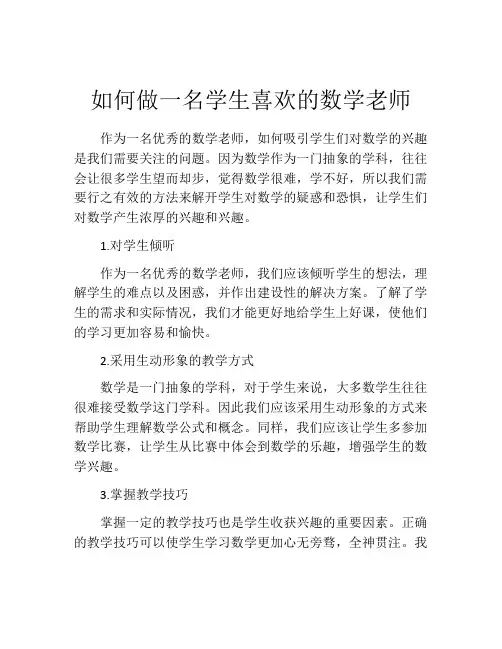 如何做一名学生喜欢的数学老师

作为一名优秀的数学老师，如何吸引学生们对数学的兴趣是我们需要关注的问题。因为数学作为一门抽象的学科，往往会让很多学生望而却步，觉得数学很难，学不好，所以我们需要行之有效的方法来解开学生对数学的疑惑和恐惧，让学生们对数学产生浓厚的兴趣和兴趣。

1.对学生倾听

作为一名优秀的数学老师，我们应该倾听学生的想法，理解学生的难点以及困惑，并作出建设性的解决方案。了解了学生的需求和实际情况，我们才能更好地给学生上好课，使他们的学习更加容易和愉快。

2.采用生动形象的教学方式

数学是一门抽象的学科，对于学生来说，大多数学生往往很难接受数学这门学科。因此我们应该采用生动形象的方式来帮助学生理解数学公式和概念。同样，我们应该让学生多参加数学比赛，让学生从比赛中体会到数学的乐趣，增强学生的数学兴趣。

3.掌握教学技巧

掌握一定的教学技巧也是学生收获兴趣的重要因素。正确的教学技巧可以使学生学习数学更加心无旁骛，全神贯注。我